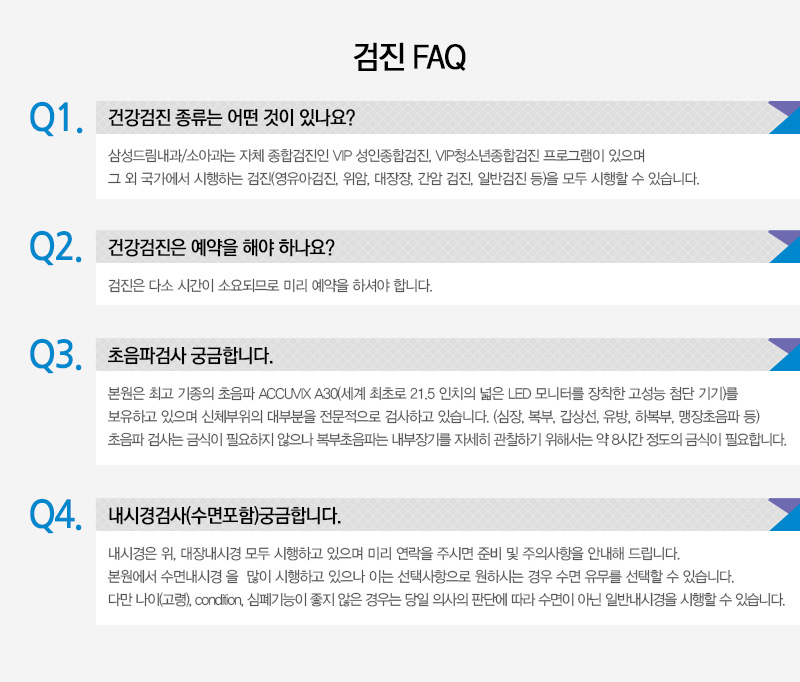 검진 FAQ

Q1. 건강검진 종류는 어떤 것이 있나요?

삼성드림내과/소아과는 자체 종합검진인 VIP 성인종합검진, VIP청소년종합검진 프로그램이 있으며
그 외 국가에서 시행하는 검진(영유아검진, 위암, 대장장, 간암 검진, 일반검진 등)을 모두 시행할 수 있습니다.

Q2. 건강검진은 예약을 해야 하나요?

검진은 다소 시간이 소요되므로 미리 예약을 하셔야 합니다.

Q3. 초음파검사 궁금합니다.

본원은 최고 기종의 초음파 ACCUVIX A30(세계 최초로 21.5 인치의 넓은 LED 모니터를 장착한 고성능 첨단 기기)를 보유하고 있으며 신체부위의 대부분을 전문적으로 검사하고 있습니다. (심장, 복부, 갑상선, 유방, 하복부, 맹장초음파 등)
초음파 검사는 금식이 필요하지 않으나 복부초음파는 내부장기를 자세히 관찰하기 위해서는 약 8시간 정도의 금식이 필요합니다.

Q4. 내시경검사(수면포함)궁금합니다.

내시경은 위, 대장내시경 모두 시행하고 있으며 미리 연락을 주시면 준비 및 주의사항을 안내해 드립니다.
본원에서 수면내시경 을 많이 시행하고 있으나 이는 선택사항으로 원하시는 경우 수면 유무를 선택할 수 있습니다.
다만 나이(고령), condition, 심폐기능이 좋지 않은 경우는 당일 의사의 판단에 따라 수면이 아닌 일반내시경을 시행할 수 있습니다.